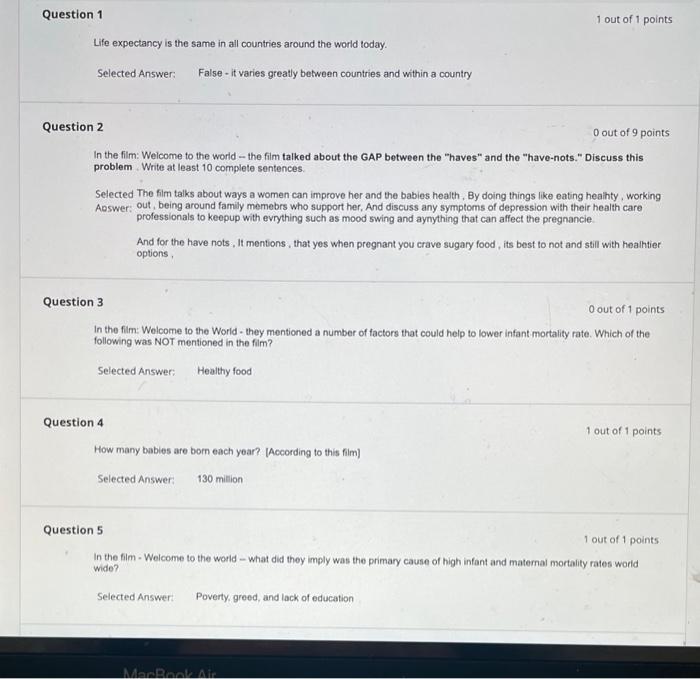 Question 1

1 out of 1 points

Life expectancy is the same in all countries around the world today.

Selected Answer: False - it varies greatly between countries and within a country

Question 2

0 out of 9 points

In the film: Welcome to the world -- the film talked about the GAP between the "haves" and the "have-nots." Discuss this problem . Write at least 10 complete sentences.

Selected Answer: The film talks about ways a women can improve her and the babies health , By doing things like eating healhty , working out , being around family memebrs who support her, And discuss any symptoms of depression with their health care professionals to keepup with evrything such as mood swing and aynything that can affect the pregnancie.

And for the have nots , It mentions , that yes when pregnant you crave sugary food , its best to not and still with healhtier options ,

Question 3

0 out of 1 points

In the film: Welcome to the World - they mentioned a number of factors that could help to lower infant mortality rate. Which of the following was NOT mentioned in the film?

Selected Answer: Healthy food

Question 4

1 out of 1 points

How many babies are born each year? [According to this film]

Selected Answer: 130 million

Question 5

1 out of 1 points

In the film - Welcome to the world -- what did they imply was the primary cause of high infant and maternal mortality rates world wide?

Selected Answer: Poverty, greed, and lack of education

MacBook Air